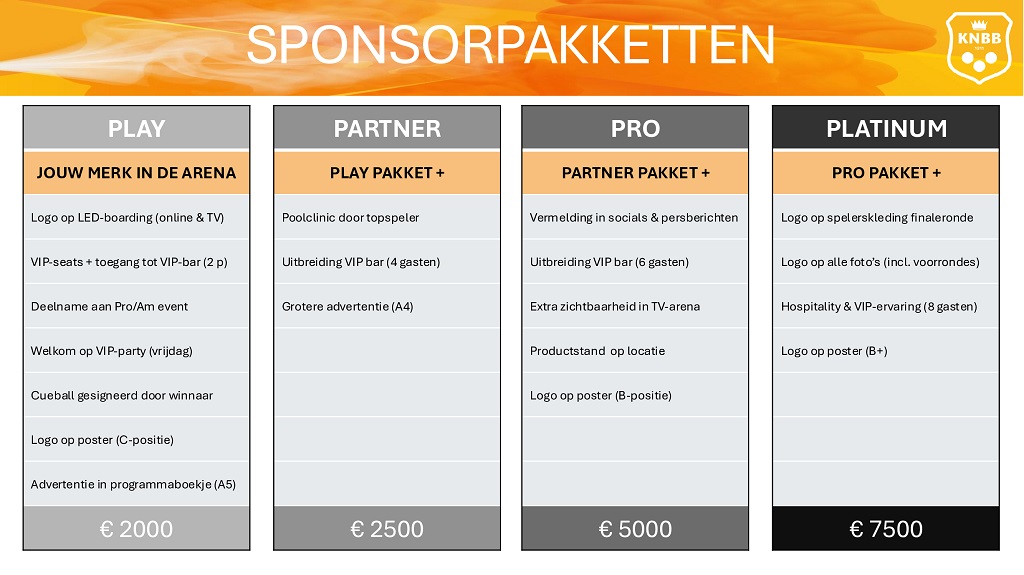 SPONSORPAKKETTEN

KNBB

PLAY

JOUW MERK IN DE ARENA

Logo op LED-boarding (online & TV)

VIP-seats + toegang tot VIP-bar (2 p)

Deelname aan Pro/Am event

Welkom op VIP-party (vrijdag)

Cueball gesigneerd door winnaar

Logo op poster (C-positie)

Advertentie in programmaboekje (A5)

€ 2000

PARTNER

PLAY PAKKET +

Poolclinic door topspeler

Uitbreiding VIP bar (4 gasten)

Grotere advertentie (A4)

€ 2500

PRO

PARTNER PAKKET +

Vermelding in socials & persberichten

Uitbreiding VIP bar (6 gasten)

Extra zichtbaarheid in TV-arena

Productstand op locatie

Logo op poster (B-positie)

€ 5000

PLATINUM

PRO PAKKET +

Logo op spelerskleding finaleronde

Logo op alle foto's (incl. voorrondes)

Hospitality & VIP-ervaring (8 gasten)

Logo op poster (B+)

€ 7500